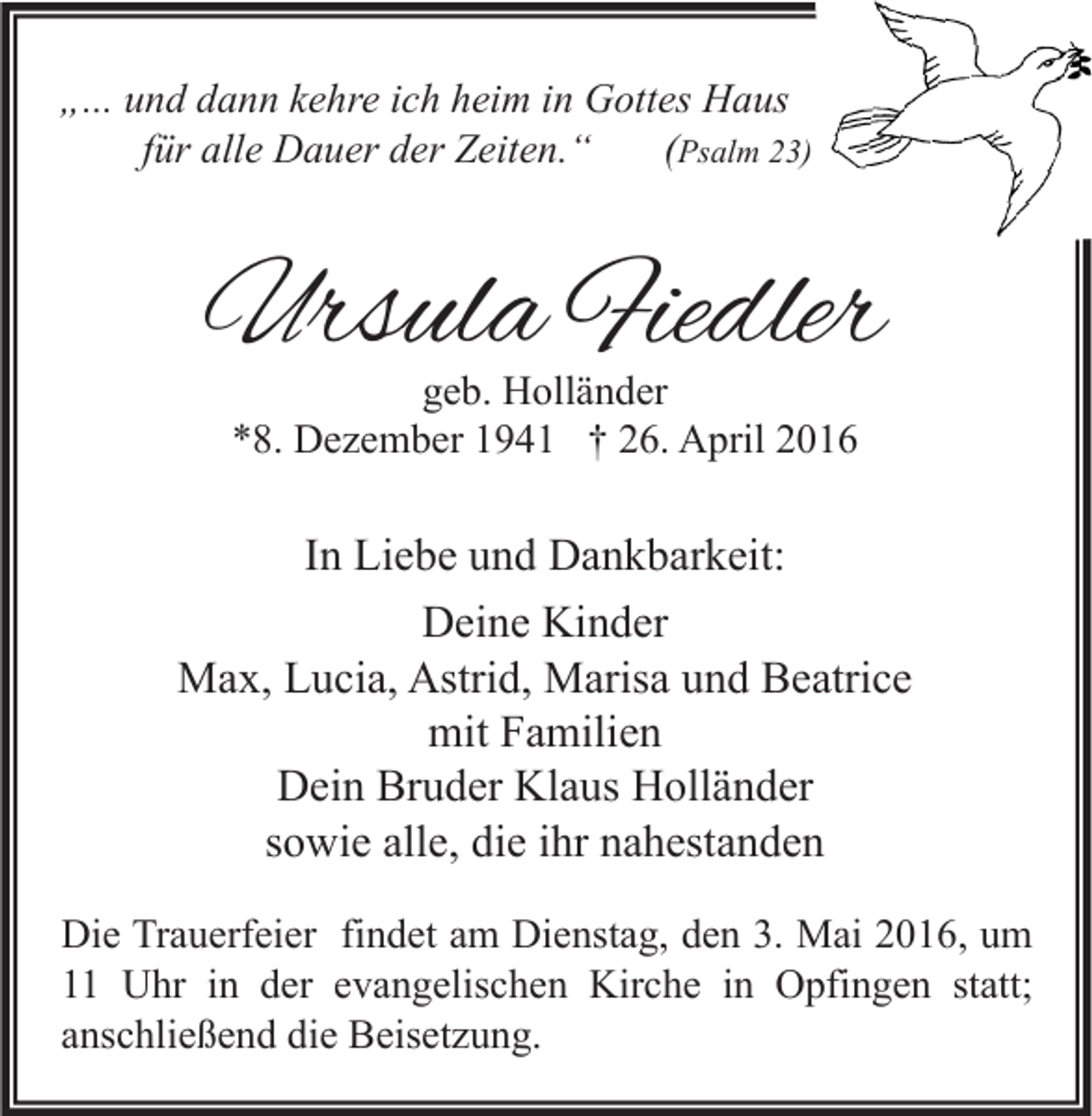 „... und dann kehre ich heim in Gottes Haus für alle Dauer der Zeiten.“ (Psalm 23)

Ursula Fiedler

geb. Holländer
*8. Dezember 1941 † 26. April 2016

In Liebe und Dankbarkeit:

Deine Kinder
Max, Lucia, Astrid, Marisa und Beatrice
mit Familien
Dein Bruder Klaus Holländer
sowie alle, die ihr nahestanden

Die Trauerfeier findet am Dienstag, den 3. Mai 2016, um 11 Uhr in der evangelischen Kirche in Opfingen statt; anschließend die Beisetzung.